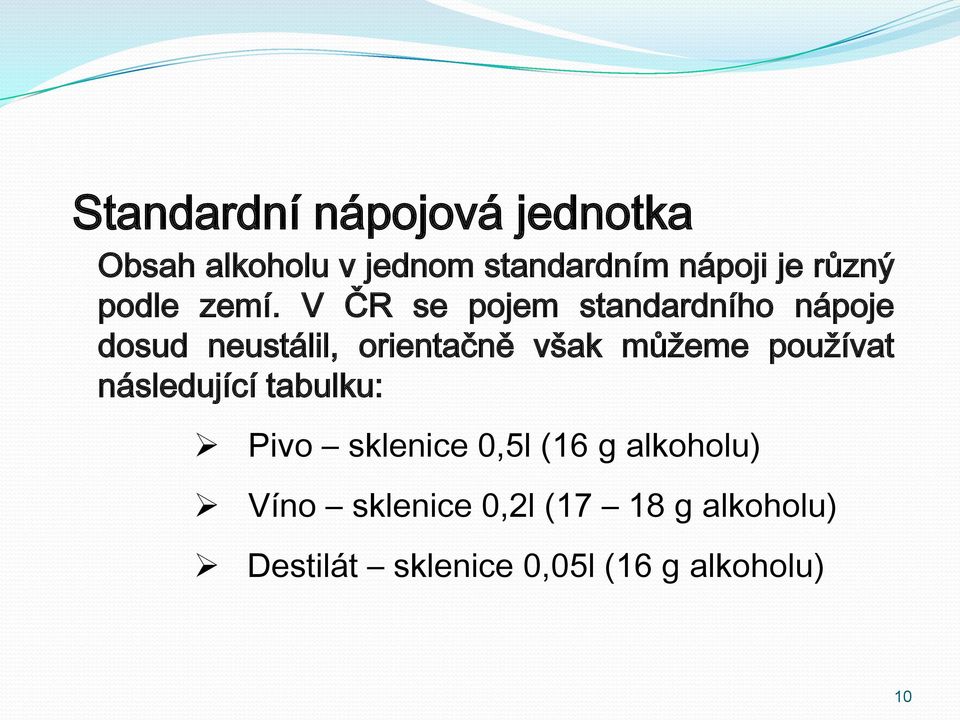 Standardní nápojová jednotka

Obsah alkoholu v jednom standardním nápoji je různý podle zemí. V ČR se pojem standardního nápoje dosud neustálil, orientačně však můžeme používat následující tabulku:

➢ Pivo – sklenice 0,5l (16 g alkoholu)

➢ Víno – sklenice 0,2l (17 – 18 g alkoholu)

➢ Destilát – sklenice 0,05l (16 g alkoholu)

10